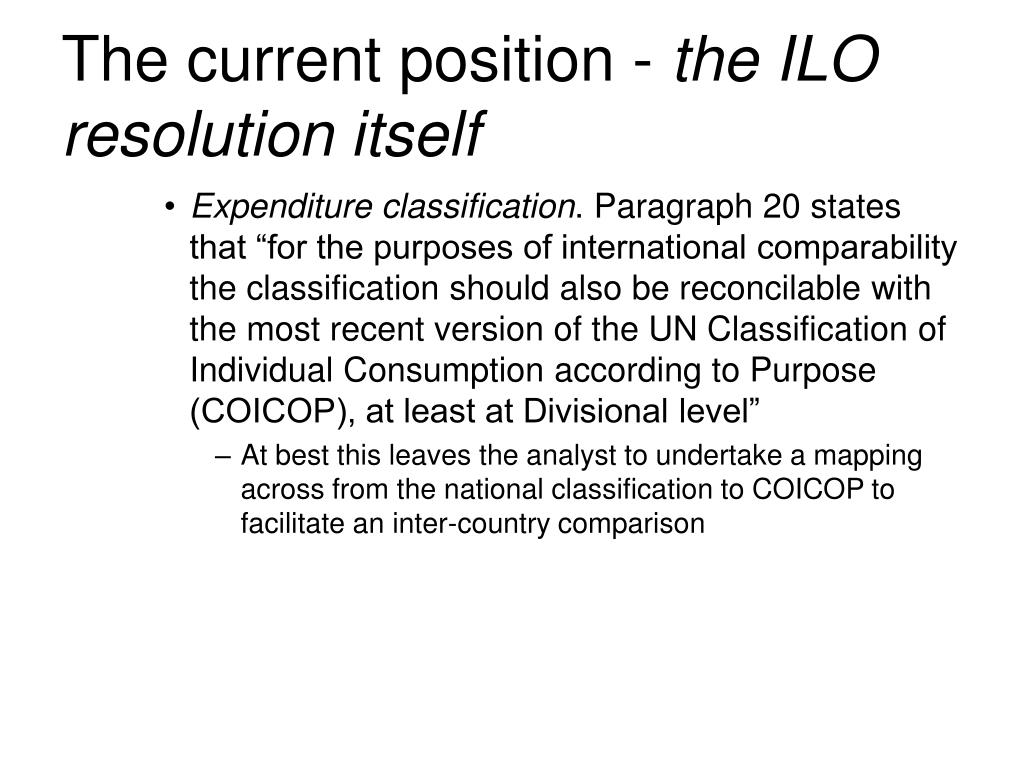 The current position - the ILO resolution itself

• Expenditure classification. Paragraph 20 states that “for the purposes of international comparability the classification should also be reconcilable with the most recent version of the UN Classification of Individual Consumption according to Purpose (COICOP), at least at Divisional level”

– At best this leaves the analyst to undertake a mapping across from the national classification to COICOP to facilitate an inter-country comparison